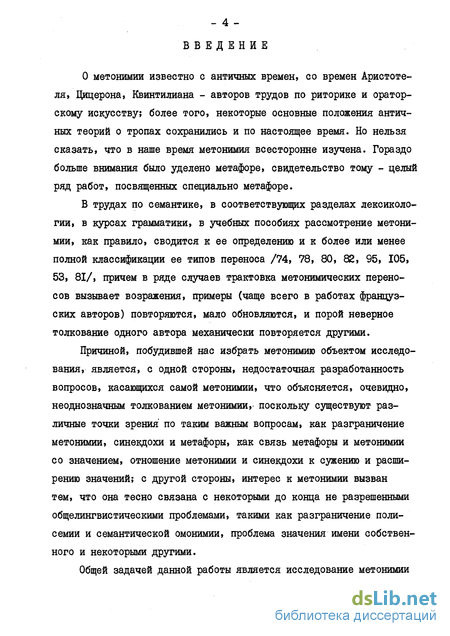 - 4 -

ВВЕДЕНИЕ

О метонимии известно с античных времен, со времен Аристотеля, Цицерона, Квинтилиана - авторов трудов по риторике и ораторскому искусству; более того, некоторые основные положения античных теорий о тропах сохранились и по настоящее время. Но нельзя сказать, что в наше время метонимия всесторонне изучена. Гораздо больше внимания было уделено метафоре, свидетельство тому - целый ряд работ, посвященных специально метафоре.

В трудах по семантике, в соответствующих разделах лексикологии, в курсах грамматики, в учебных пособиях рассмотрение метонимии, как правило, сводится к ее определению и к более или менее полной классификации ее типов переноса /74, 78, 80, 82, 95, I05, 53, 8I/, причем в ряде случаев трактовка метонимических переносов вызывает возражения, примеры (чаще всего в работах французских авторов) повторяются, мало обновляются, и порой неверное толкование одного автора механически повторяется другими.

Причиной, побудившей нас избрать метонимию объектом исследования, является, с одной стороны, недостаточная разработанность вопросов, касающихся самой метонимии, что объясняется, очевидно, неоднозначным толкованием метонимии, поскольку существуют различные точки зрения по таким важным вопросам, как разграничение метонимии, синекдохи и метафоры, как связь метафоры и метонимии со значением, отношение метонимии и синекдохи к сужению и расширению значений; с другой стороны, интерес к метонимии вызван тем, что она тесно связана с некоторыми до конца не разрешенными общелингвистическими проблемами, такими как разграничение полисемии и семантической омонимии, проблема значения имени собственного и некоторыми другими.

Общей задачей данной работы является исследование метонимии

dsLib.net
библиотека диссертаций